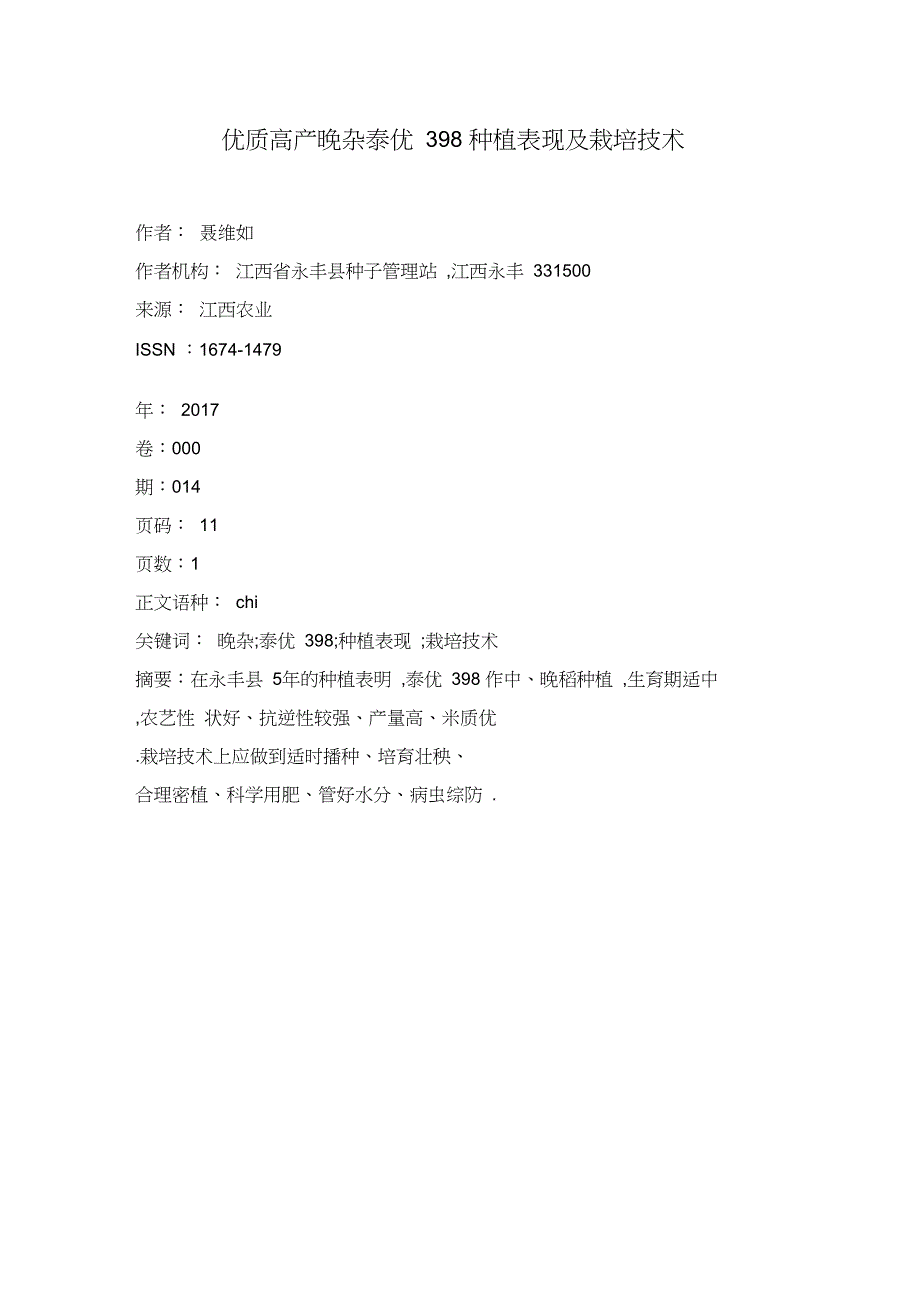 优质高产晚杂泰优 398 种植表现及栽培技术

作者： 聂维如

作者机构： 江西省永丰县种子管理站 ,江西永丰 331500

来源： 江西农业

ISSN ：1674-1479

年： 2017

卷：000

期：014

页码： 11

页数：1

正文语种： chi

关键词： 晚杂;泰优 398;种植表现 ;栽培技术

摘要：在永丰县 5年的种植表明 ,泰优 398 作中、晚稻种植 ,生育期适中 ,农艺性 状好、抗逆性较强、产量高、米质优 .栽培技术上应做到适时播种、培育壮秧、合理密植、科学用肥、管好水分、病虫综防 .